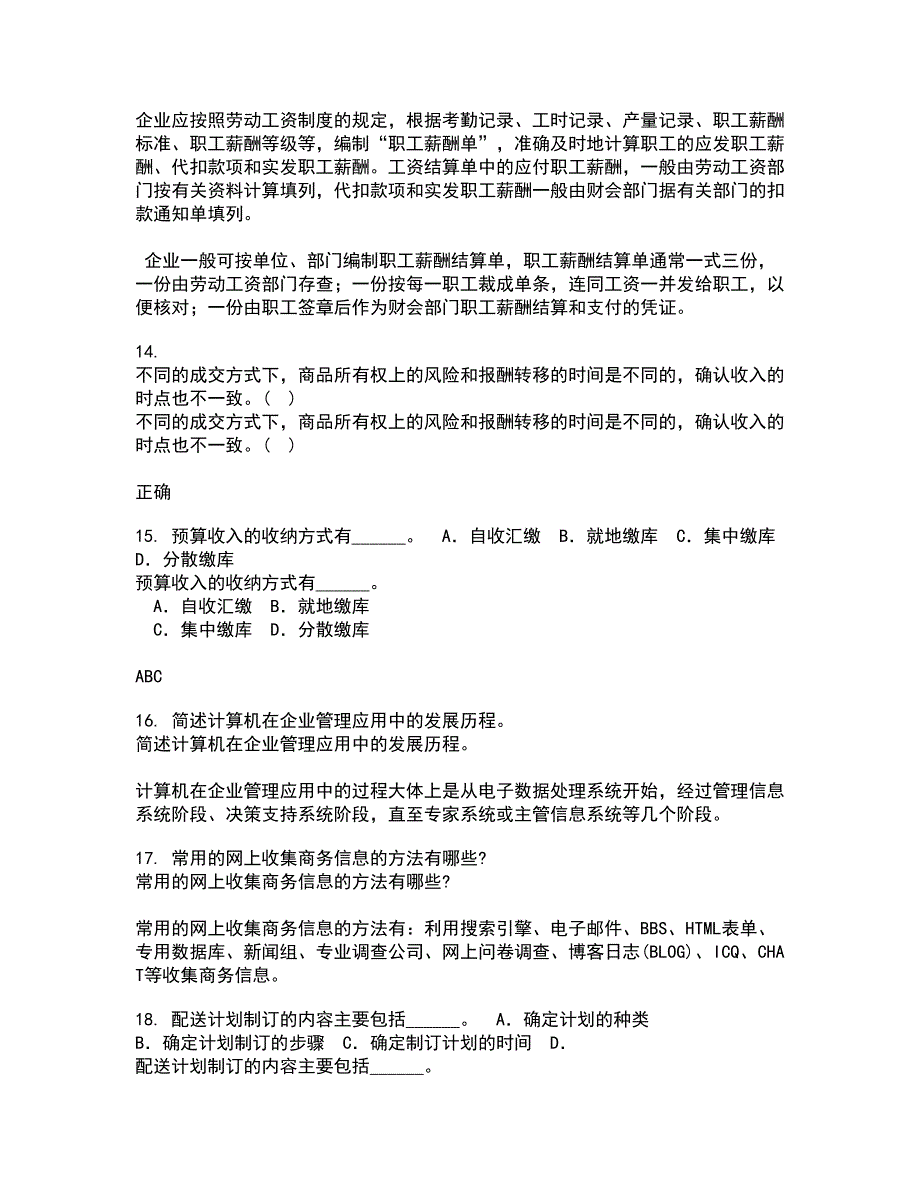 企业应按照劳动工资制度的规定，根据考勤记录、工时记录、产量记录、职工薪酬标准、职工薪酬等级等，编制“职工薪酬单”，准确及时地计算职工的应发职工薪酬、代扣款项和实发职工薪酬。工资结算单中的应付职工薪酬，一般由劳动工资部门按有关资料计算填列，代扣款项和实发职工薪酬一般由财会部门据有关部门的扣款通知单填列。

企业一般可按单位、部门编制职工薪酬结算单，职工薪酬结算单通常一式三份，一份由劳动工资部门存查；一份按每一职工裁成单条，连同工资一并发给职工，以便核对；一份由职工签章后作为财会部门职工薪酬结算和支付的凭证。

14.
不同的成交方式下，商品所有权上的风险和报酬转移的时间是不同的，确认收入的时点也不一致。（ ）
不同的成交方式下，商品所有权上的风险和报酬转移的时间是不同的，确认收入的时点也不一致。（ ）

正确

15. 预算收入的收纳方式有______。 A．自收汇缴 B．就地缴库 C．集中缴库 D．分散缴库
预算收入的收纳方式有______。
A．自收汇缴 B．就地缴库
C．集中缴库 D．分散缴库

ABC

16. 简述计算机在企业管理应用中的发展历程。
简述计算机在企业管理应用中的发展历程。

计算机在企业管理应用中的过程大体上是从电子数据处理系统开始，经过管理信息系统阶段、决策支持系统阶段，直至专家系统或主管信息系统等几个阶段。

17. 常用的网上收集商务信息的方法有哪些?
常用的网上收集商务信息的方法有哪些?

常用的网上收集商务信息的方法有：利用搜索引擎、电子邮件、BBS、HTML表单、专用数据库、新闻组、专业调查公司、网上问卷调查、博客日志(BLOG)、ICQ、CHAT等收集商务信息。

18. 配送计划制订的内容主要包括______。 A．确定计划的种类 B．确定计划制订的步骤 C．确定制订计划的时间 D．
配送计划制订的内容主要包括______。